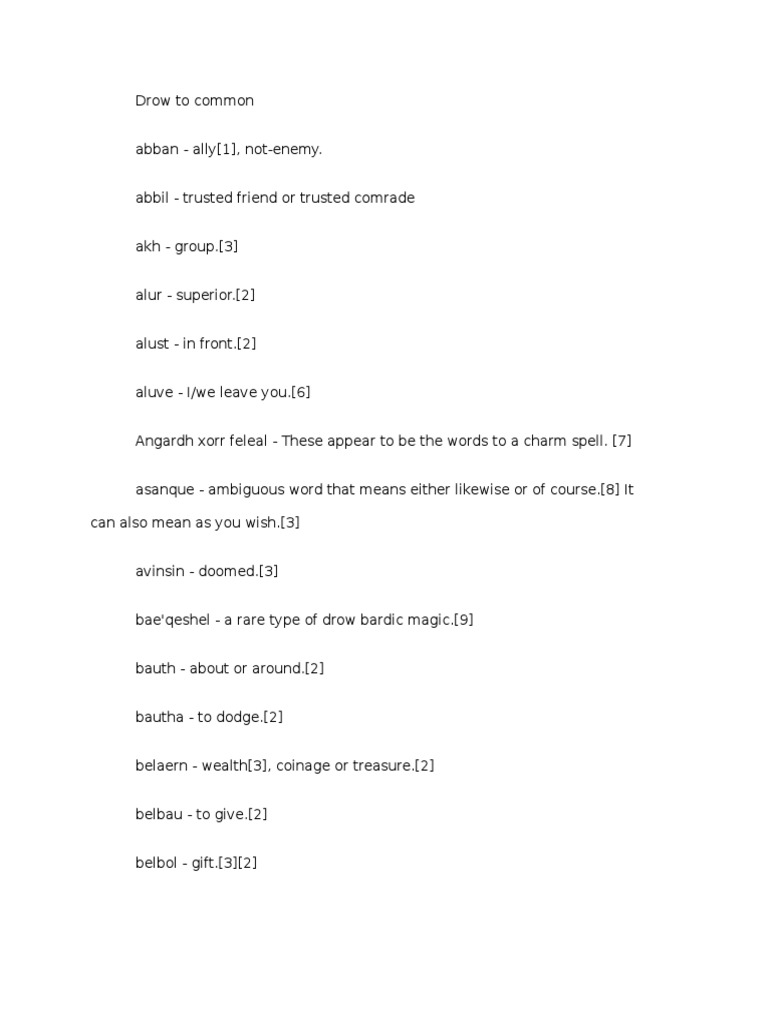 Drow to common

abban - ally[1], not-enemy.

abbil - trusted friend or trusted comrade

akh - group.[3]

alur - superior.[2]

alust - in front.[2]

aluve - I/we leave you.[6]

Angardh xorr feleal - These appear to be the words to a charm spell. [7]

asanque - ambiguous word that means either likewise or of course.[8] It can also mean as you wish.[3]

avinsin - doomed.[3]

bae'qeshel - a rare type of drow bardic magic.[9]

bauth - about or around.[2]

bautha - to dodge.[2]

belaern - wealth[3], coinage or treasure.[2]

belbau - to give.[2]

belbol - gift.[3][2]